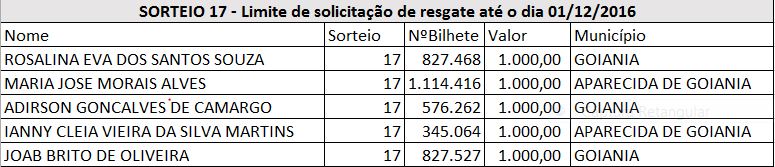 SORTEIO 17 - Limite de solicitação de resgate até o dia 01/12/2016

| Nome | Sorteio | NºBilhete | Valor | Município |
|---|---|---|---|---|
| ROSALINA EVA DOS SANTOS SOUZA | 17 | 827.468 | 1.000,00 | GOIANIA |
| MARIA JOSE MORAIS ALVES | 17 | 1.114.416 | 1.000,00 | APARECIDA DE GOIANIA |
| ADIRSON GONCALVES DE CAMARGO | 17 | 576.262 | 1.000,00 | GOIANIA |
| IANNY CLEIA VIEIRA DA SILVA MARTINS | 17 | 345.064 | 1.000,00 | APARECIDA DE GOIANIA |
| JOAB BRITO DE OLIVEIRA | 17 | 827.527 | 1.000,00 | GOIANIA |